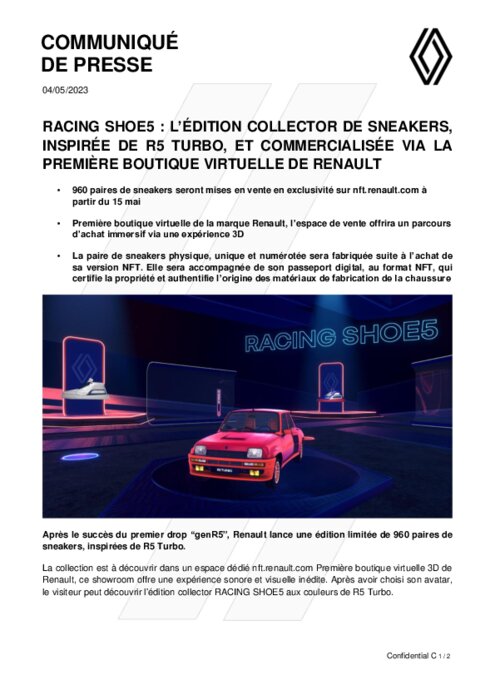 COMMUNIQUÉ
DE PRESSE

04/05/2023

RACING SHOE5 : L'ÉDITION COLLECTOR DE SNEAKERS, INSPIRÉE DE R5 TURBO, ET COMMERCIALISÉE VIA LA PREMIÈRE BOUTIQUE VIRTUELLE DE RENAULT

• 960 paires de sneakers seront mises en vente en exclusivité sur nft.renault.com à partir du 15 mai

• Première boutique virtuelle de la marque Renault, l'espace de vente offrira un parcours d'achat immersif via une expérience 3D

• La paire de sneakers physique, unique et numérotée sera fabriquée suite à l'achat de sa version NFT. Elle sera accompagnée de son passeport digital, au format NFT, qui certifie la propriété et authentifie l'origine des matériaux de fabrication de la chaussure

RACING SHOE5

Après le succès du premier drop "genR5", Renault lance une édition limitée de 960 paires de sneakers, inspirées de R5 Turbo.

La collection est à découvrir dans un espace dédié nft.renault.com Première boutique virtuelle 3D de Renault, ce showroom offre une expérience sonore et visuelle inédite. Après avoir choisi son avatar, le visiteur peut découvrir l'édition collector RACING SHOE5 aux couleurs de R5 Turbo.

Confidential C 1 / 2